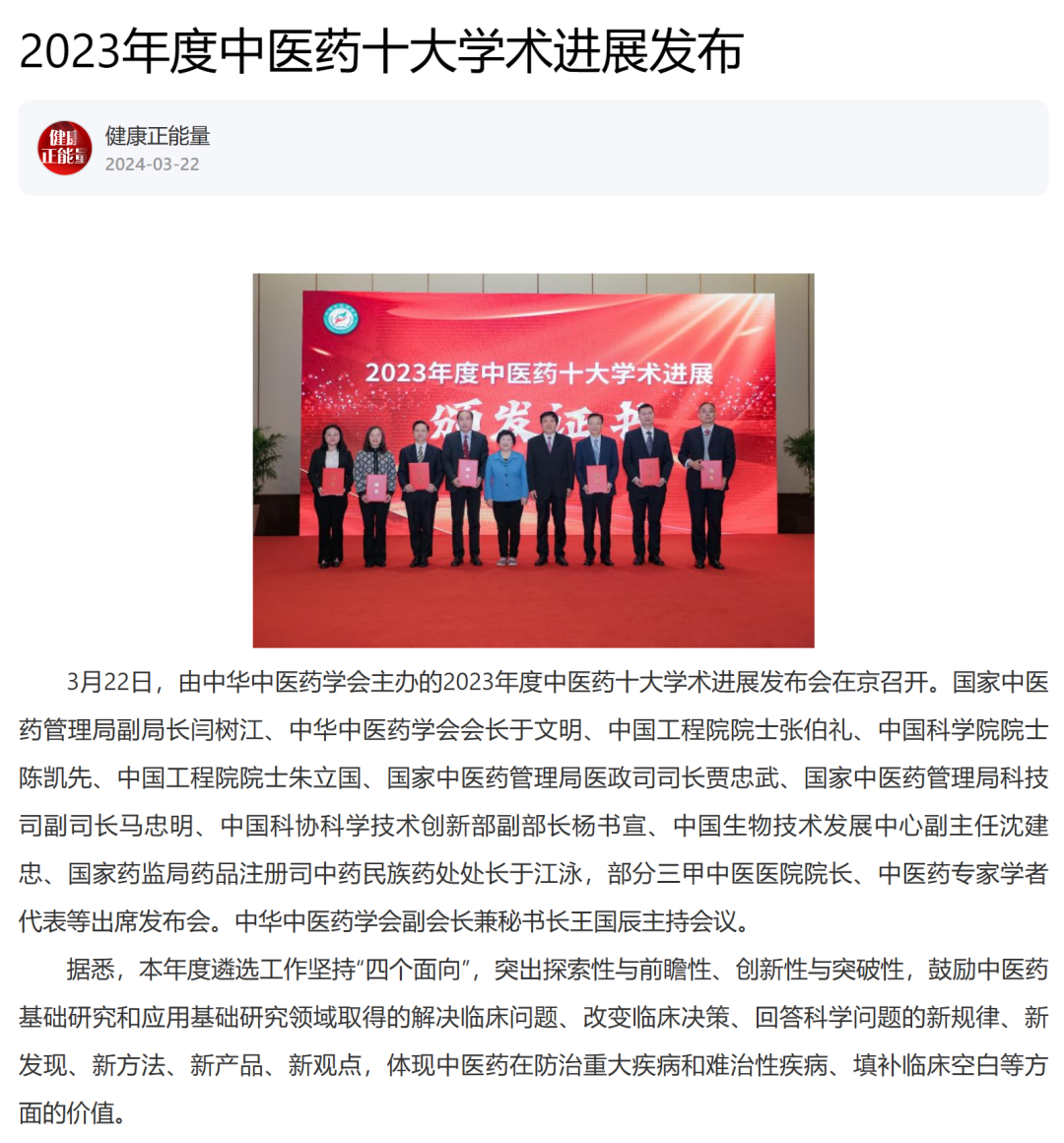 2023年度中医药十大学术进展发布

健康正能量
健康正能量
2024-03-22

2023年度中医药十大学术进展
颁发证书

3月22日，由中华中医药学会主办的2023年度中医药十大学术进展发布会在京召开。国家中医药管理局副局长闫树江、中华中医药学会会长于文明、中国工程院院士张伯礼、中国科学院院士陈凯先、中国工程院院士朱立国、国家中医药管理局医政司司长贾忠武、国家中医药管理局科技司副司长马忠明、中国科协科学技术创新部副部长杨书宣、中国生物技术发展中心副主任沈建忠、国家药监局药品注册司中药民族药处处长于江泳，部分三甲中医医院院长、中医药专家学者代表等出席发布会。中华中医药学会副会长兼秘书长王国辰主持会议。

据悉，本年度遴选工作坚持“四个面向”，突出探索性与前瞻性、创新性与突破性，鼓励中医药基础研究和应用基础研究领域取得的解决临床问题、改变临床决策、回答科学问题的新规律、新发现、新方法、新产品、新观点，体现中医药在防治重大疾病和难治性疾病、填补临床空白等方面的价值。